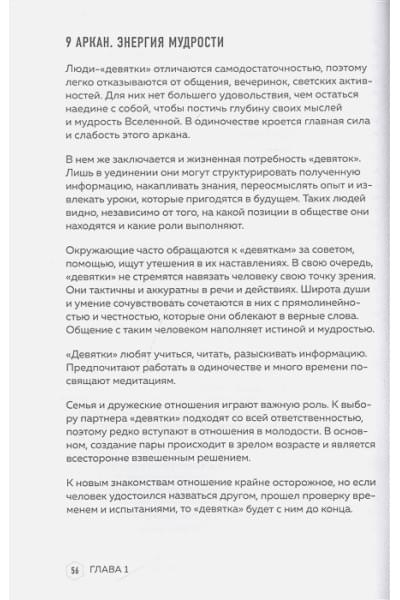 9 АРКАН. ЭНЕРГИЯ МУДРОСТИ

Люди-«девятки» отличаются самодостаточностью, поэтому легко отказываются от общения, вечеринок, светских активностей. Для них нет большего удовольствия, чем остаться наедине с собой, чтобы постичь глубину своих мыслей и мудрость Вселенной. В одиночестве кроется главная сила и слабость этого аркана.

В нем же заключается и жизненная потребность «девяток». Лишь в уединении они могут структурировать полученную информацию, накапливать знания, переосмыслять опыт и извлекать уроки, которые пригодятся в будущем. Таких людей видно, независимо от того, на какой позиции в обществе они находятся и какие роли выполняют.

Окружающие часто обращаются к «девяткам» за советом, помощью, ищут утешения в их наставлениях. В свою очередь, «девятки» не стремятся навязать человеку свою точку зрения. Они тактичны и аккуратны в речи и действиях. Широта души и умение сочувствовать сочетаются в них с прямолинейностью и честностью, которые они облекают в верные слова. Общение с таким человеком наполняет истиной и мудростью.

«Девятки» любят учиться, читать, разыскивать информацию. Предпочитают работать в одиночестве и много времени посвящают медитациям.

Семья и дружеские отношения играют важную роль. К выбору партнера «девятки» подходят со всей ответственностью, поэтому редко вступают в отношения в молодости. В основном, создание пары происходит в зрелом возрасте и является всесторонне взвешенным решением.

К новым знакомствам отношение крайне осторожное, но если человек удостоился назваться другом, прошел проверку временем и испытаниями, то «девятка» будет с ним до конца.

56 ГЛАВА 1